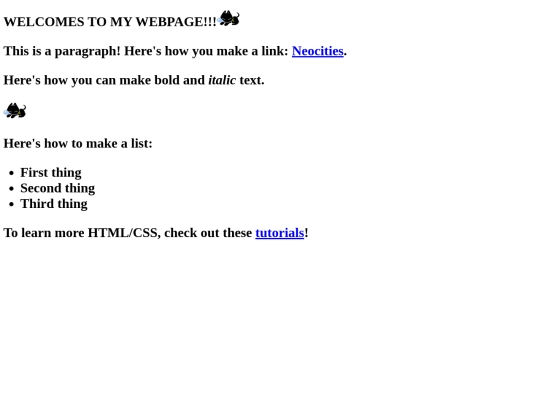 WELCOMES TO MY WEBPAGE!!!

This is a paragraph! Here's how you make a link: Neocities.

Here's how you can make bold and italic text.

Here's how to make a list:

- First thing
- Second thing
- Third thing

To learn more HTML/CSS, check out these tutorials!